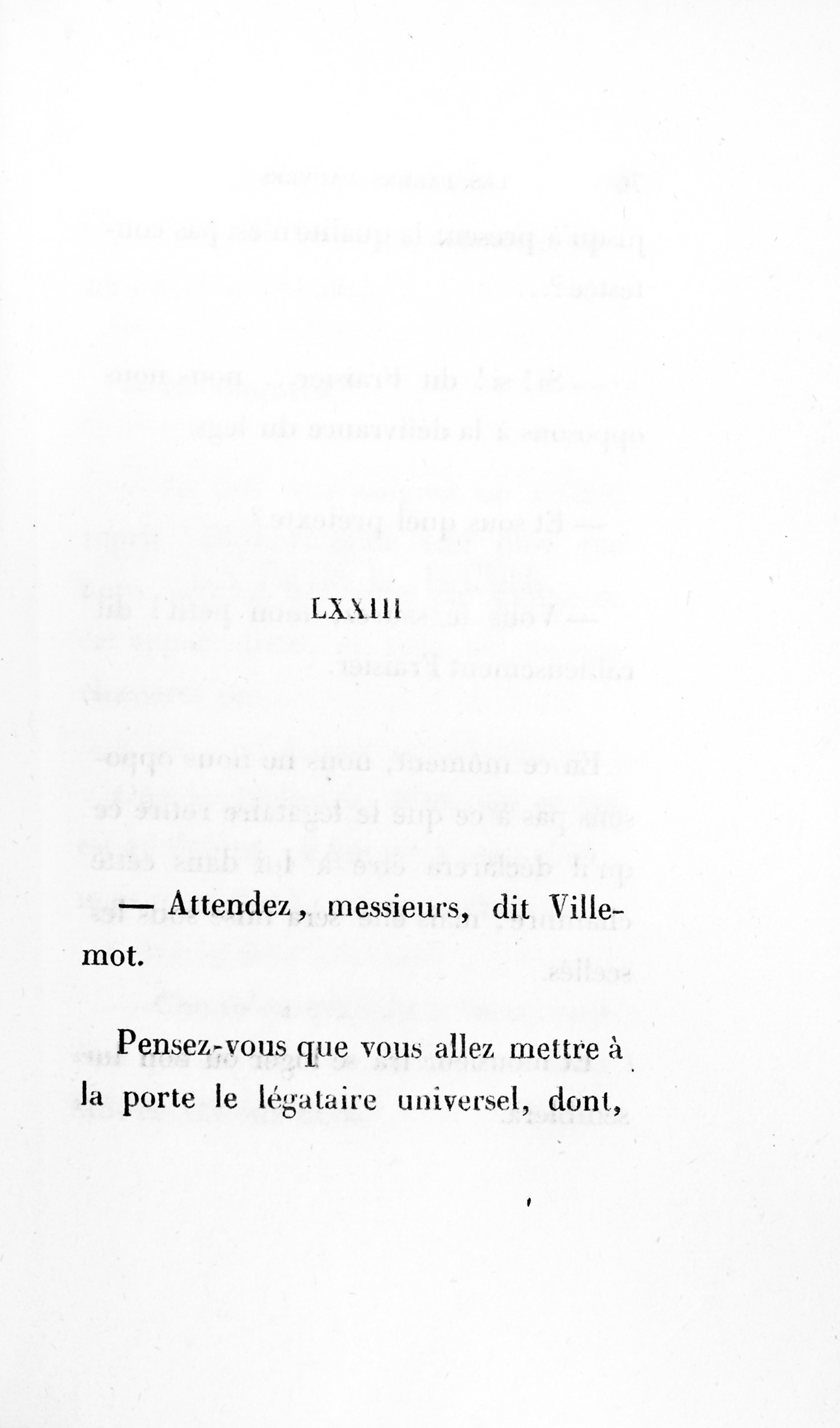 LXXIII

— Attendez, messieurs, dit Villemot.

Pensez-vous que vous allez mettre à la porte le légataire universel, dont,